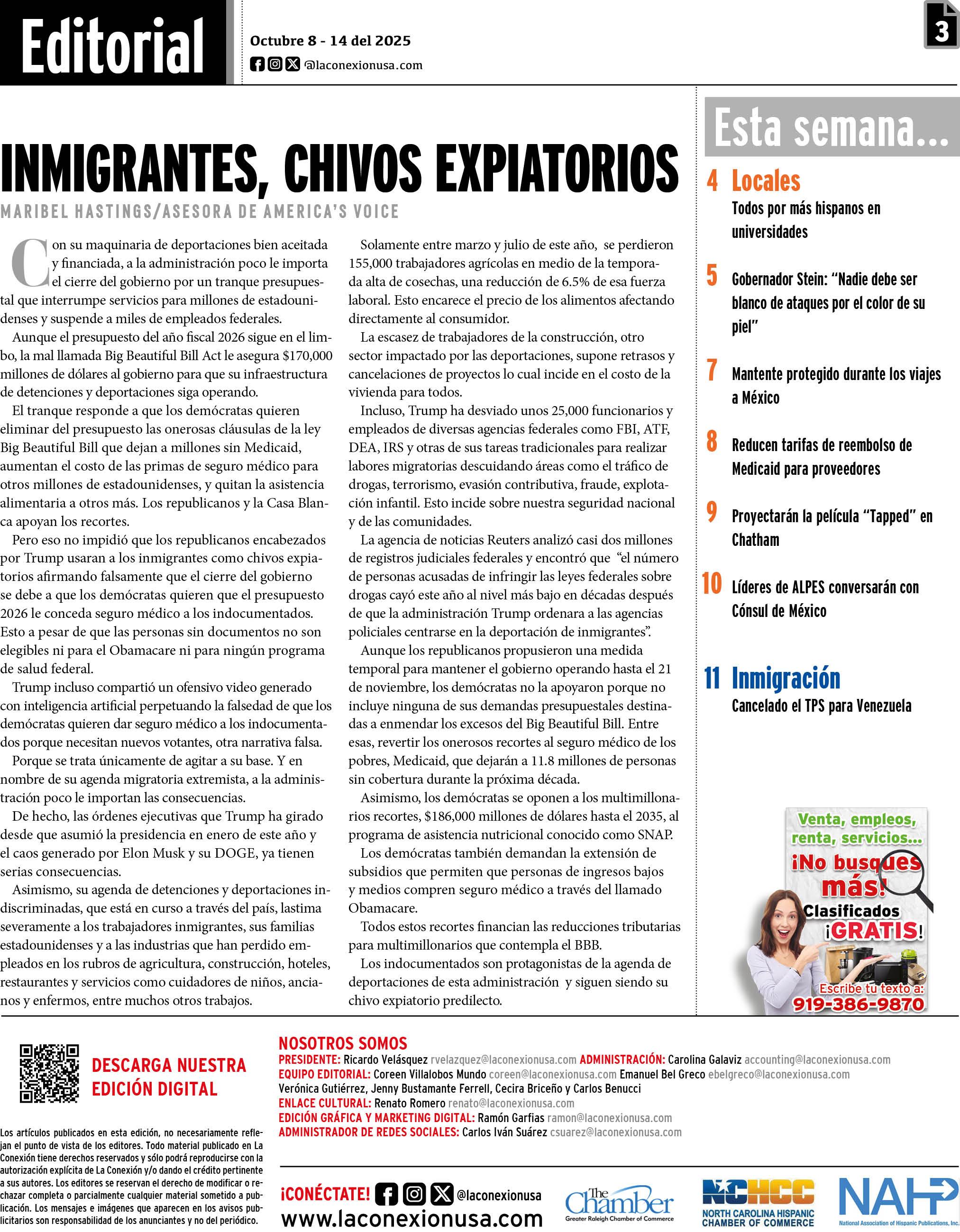 Editorial

Octubre 8 - 14 del 2025

@laconexionusa.com

3

INMIGRANTES, CHIVOS EXPIATORIOS

MARIBEL HASTINGS/ASESORA DE AMERICA'S VOICE

Con su maquinaria de deportaciones bien aceitada y financiada, a la administración poco le importa el cierre del gobierno por un tranque presupuestal que interrumpe servicios para millones de estadounidenses y suspende a miles de empleados federales.

Aunque el presupuesto del año fiscal 2026 sigue en el limbo, la mal llamada Big Beautiful Bill Act le asegura $170,000 millones de dólares al gobierno para que su infraestructura de detenciones y deportaciones siga operando.

El tranque responde a que los demócratas quieren eliminar del presupuesto las onerosas cláusulas de la ley Big Beautiful Bill que dejan a millones sin Medicaid, aumentan el costo de las primas de seguro médico para otros millones de estadounidenses, y quitan la asistencia alimentaria a otros más. Los republicanos y la Casa Blanca apoyan los recortes.

Pero eso no impidió que los republicanos encabezados por Trump usaran a los inmigrantes como chivos expiatorios afirmando falsamente que el cierre del gobierno se debe a que los demócratas quieren que el presupuesto 2026 le conceda seguro médico a los indocumentados. Esto a pesar de que las personas sin documentos no son elegibles ni para el Obamacare ni para ningún programa de salud federal.

Trump incluso compartió un ofensivo video generado con inteligencia artificial perpetuando la falsedad de que los demócratas quieren dar seguro médico a los indocumentados porque necesitan nuevos votantes, otra narrativa falsa.

Porque se trata únicamente de agitar a su base. Y en nombre de su agenda migratoria extremista, a la administración poco le importan las consecuencias.

De hecho, las órdenes ejecutivas que Trump ha girado desde que asumió la presidencia en enero de este año y el caos generado por Elon Musk y su DOGE, ya tienen serias consecuencias.

Asimismo, su agenda de detenciones y deportaciones indiscriminadas, que está en curso a través del país, lastima severamente a los trabajadores inmigrantes, sus familias estadounidenses y a las industrias que han perdido empleados en los rubros de agricultura, construcción, hoteles, restaurantes y servicios como cuidadores de niños, ancianos y enfermos, entre muchos otros trabajos.

Solamente entre marzo y julio de este año, se perdieron 155,000 trabajadores agrícolas en medio de la temporada alta de cosechas, una reducción de 6.5% de esa fuerza laboral. Esto encarece el precio de los alimentos afectando directamente al consumidor.

La escasez de trabajadores de la construcción, otro sector impactado por las deportaciones, supone retrasos y cancelaciones de proyectos lo cual incide en el costo de la vivienda para todos.

Incluso, Trump ha desviado unos 25,000 funcionarios y empleados de diversas agencias federales como FBI, ATF, DEA, IRS y otras de sus tareas tradicionales para realizar labores migratorias descuidando áreas como el tráfico de drogas, terrorismo, evasión contributiva, fraude, explotación infantil. Esto incide sobre nuestra seguridad nacional y de las comunidades.

La agencia de noticias Reuters analizó casi dos millones de registros judiciales federales y encontró que "el número de personas acusadas de infringir las leyes federales sobre drogas cayó este año al nivel más bajo en décadas después de que la administración Trump ordenara a las agencias policiales centrarse en la deportación de inmigrantes".

Aunque los republicanos propusieron una medida temporal para mantener el gobierno operando hasta el 21 de noviembre, los demócratas no la apoyaron porque no incluye ninguna de sus demandas presupuestales destinadas a enmendar los excesos del Big Beautiful Bill. Entre esas, revertir los onerosos recortes al seguro médico de los pobres, Medicaid, que dejarán a 11.8 millones de personas sin cobertura durante la próxima década.

Asimismo, los demócratas se oponen a los multimillonarios recortes, $186,000 millones de dólares hasta el 2035, al programa de asistencia nutricional conocido como SNAP.

Los demócratas también demandan la extensión de subsidios que permiten que personas de ingresos bajos y medios compren seguro médico a través del llamado Obamacare.

Todos estos recortes financian las reducciones tributarias para multimillonarios que contempla el BBB.

Los indocumentados son protagonistas de la agenda de deportaciones de esta administración y siguen siendo su chivo expiatorio predilecto.

Esta semana...

4 Locales
Todos por más hispanos en universidades

5 Gobernador Stein: "Nadie debe ser blanco de ataques por el color de su piel"

7 Mantente protegido durante los viajes a México

8 Reducen tarifas de reembolso de Medicaid para proveedores

9 Proyectarán la película "Tapped" en Chatham

10 Líderes de ALPES conversarán con Cónsul de México

11 Inmigración
Cancelado el TPS para Venezuela

Venta, empleos, renta, servicios... ¡No busques más! Clasificados ¡GRATIS! Escribe tu texto a: 919-386-9870

DESCARGA NUESTRA EDICIÓN DIGITAL

Los artículos publicados en esta edición, no necesariamente reflejan el punto de vista de los editores. Todo material publicado en La Conexión tiene derechos reservados y sólo podrá reproducirse con la autorización explícita de La Conexión y/o dando el crédito pertinente a sus autores. Los editores se reservan el derecho de modificar o rechazar completa o parcialmente cualquier material sometido a publicación. Los mensajes e imágenes que aparecen en los avisos publicitarios son responsabilidad de los anunciantes y no del periódico.

NOSOTROS SOMOS
PRESIDENTE: Ricardo Velásquez rvelazquez@laconexionusa.com ADMINISTRACIÓN: Carolina Galaviz accounting@laconexionusa.com
EQUIPO EDITORIAL: Coreen Villalobos Mundo coreen@laconexionusa.com Emanuel Bel Greco ebelgreco@laconexionusa.com Verónica Gutiérrez, Jenny Bustamante Ferrell, Cecira Briceño y Carlos Benucci
ENLACE CULTURAL: Renato Romero renato@laconexionusa.com
EDICIÓN GRÁFICA Y MARKETING DIGITAL: Ramón Garfias ramon@laconexionusa.com
ADMINISTRADOR DE REDES SOCIALES: Carlos Iván Suárez csuarez@laconexionusa.com

¡CONÉCTATE! @laconexionusa
www.laconexionusa.com

The Chamber Greater Raleigh Chamber of Commerce

NCHCC NORTH CAROLINA HISPANIC CHAMBER OF COMMERCE

NAHP National Association of Hispanic Publications, Inc.